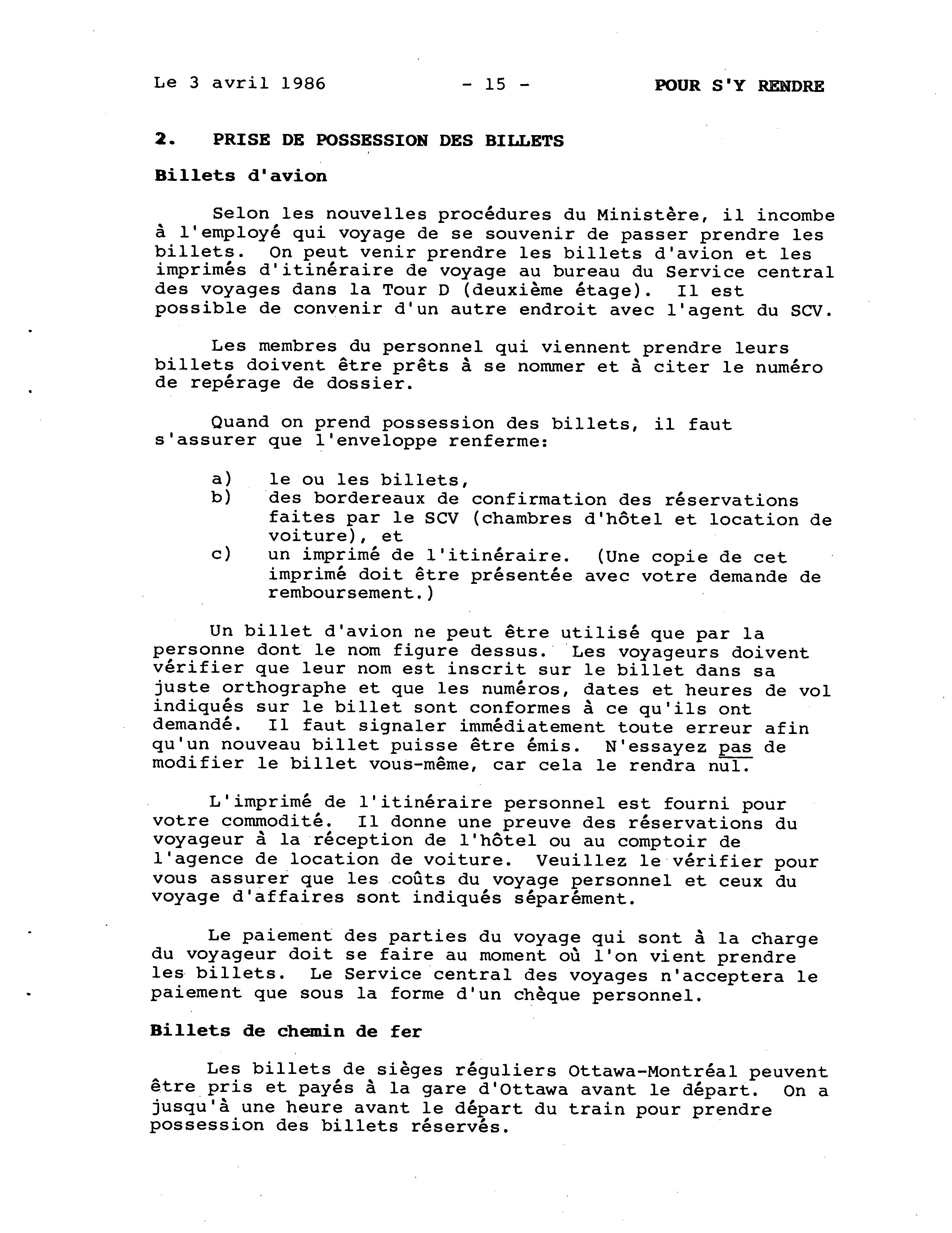 Le 3 avril 1986 - 15 - POUR S'Y RENDRE

2. PRISE DE POSSESSION DES BILLETS

Billets d'avion

Selon les nouvelles procédures du Ministère, il incombe à l'employé qui voyage de se souvenir de passer prendre les billets. On peut venir prendre les billets d'avion et les imprimés d'itinéraire de voyage au bureau du Service central des voyages dans la Tour D (deuxième étage). Il est possible de convenir d'un autre endroit avec l'agent du SCV.

Les membres du personnel qui viennent prendre leurs billets doivent être prêts à se nommer et à citer le numéro de repérage de dossier.

Quand on prend possession des billets, il faut s'assurer que l'enveloppe renferme:

a) le ou les billets,
b) des bordereaux de confirmation des réservations faites par le SCV (chambres d'hôtel et location de voiture), et
c) un imprimé de l'itinéraire. (Une copie de cet imprimé doit être présentée avec votre demande de remboursement.)

Un billet d'avion ne peut être utilisé que par la personne dont le nom figure dessus. Les voyageurs doivent vérifier que leur nom est inscrit sur le billet dans sa juste orthographe et que les numéros, dates et heures de vol indiqués sur le billet sont conformes à ce qu'ils ont demandé. Il faut signaler immédiatement toute erreur afin qu'un nouveau billet puisse être émis. N'essayez pas de modifier le billet vous-même, car cela le rendra nul.

L'imprimé de l'itinéraire personnel est fourni pour votre commodité. Il donne une preuve des réservations du voyageur à la réception de l'hôtel ou au comptoir de l'agence de location de voiture. Veuillez le vérifier pour vous assurer que les coûts du voyage personnel et ceux du voyage d'affaires sont indiqués séparément.

Le paiement des parties du voyage qui sont à la charge du voyageur doit se faire au moment où l'on vient prendre les billets. Le Service central des voyages n'acceptera le paiement que sous la forme d'un chèque personnel.

Billets de chemin de fer

Les billets de sièges réguliers Ottawa-Montréal peuvent être pris et payés à la gare d'Ottawa avant le départ. On a jusqu'à une heure avant le départ du train pour prendre possession des billets réservés.